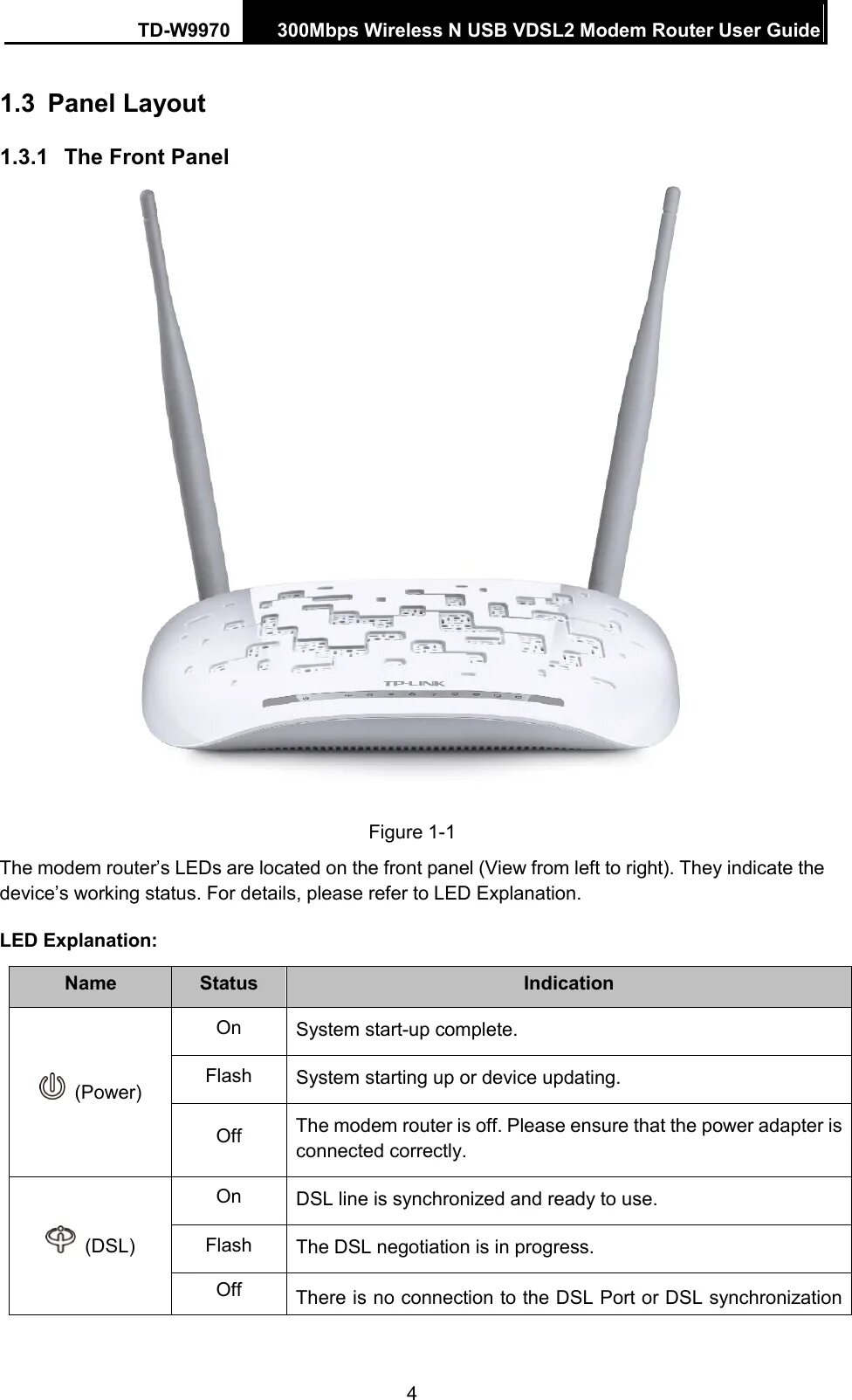 TD-W9970 300Mbps Wireless N USB VDSL2 Modem Router User Guide

1.3 Panel Layout

1.3.1 The Front Panel

TP-LINK

Figure 1-1

The modem router's LEDs are located on the front panel (View from left to right). They indicate the device's working status. For details, please refer to LED Explanation.

LED Explanation:

| Name | Status | Indication |
|---|---|---|
| (Power) | On | System start-up complete. |
| | Flash | System starting up or device updating. |
| | Off | The modem router is off. Please ensure that the power adapter is connected correctly. |
| (DSL) | On | DSL line is synchronized and ready to use. |
| | Flash | The DSL negotiation is in progress. |
| | Off | There is no connection to the DSL Port or DSL synchronization |

4